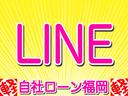 LINE

軽 自社ローン福岡 軽